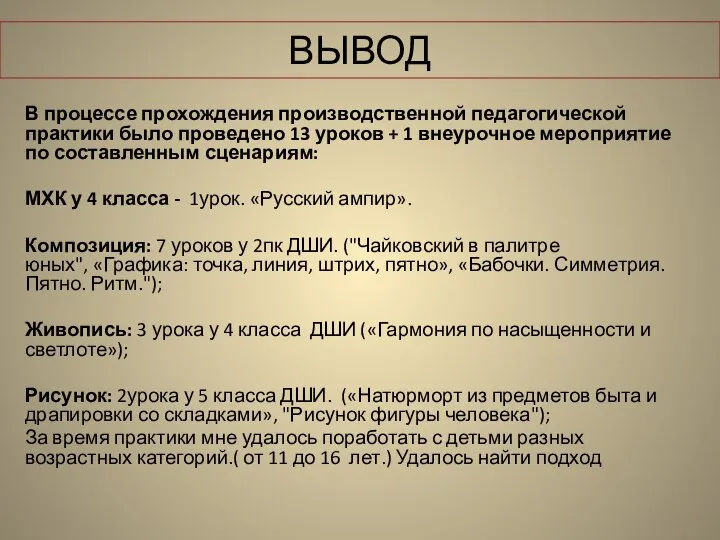 ВЫВОД

В процессе прохождения производственной педагогической практики было проведено 13 уроков + 1 внеурочное мероприятие по составленным сценариям:

МХК у 4 класса - 1урок. «Русский ампир».

Композиция: 7 уроков у 2пк ДШИ. ("Чайковский в палитре юных", «Графика: точка, линия, штрих, пятно», «Бабочки. Симметрия. Пятно. Ритм.");

Живопись: 3 урока у 4 класса ДШИ («Гармония по насыщенности и светлоте»);

Рисунок: 2урока у 5 класса ДШИ. («Натюрморт из предметов быта и драпировки со складками», "Рисунок фигуры человека");
За время практики мне удалось поработать с детьми разных возрастных категорий.( от 11 до 16 лет.) Удалось найти подход